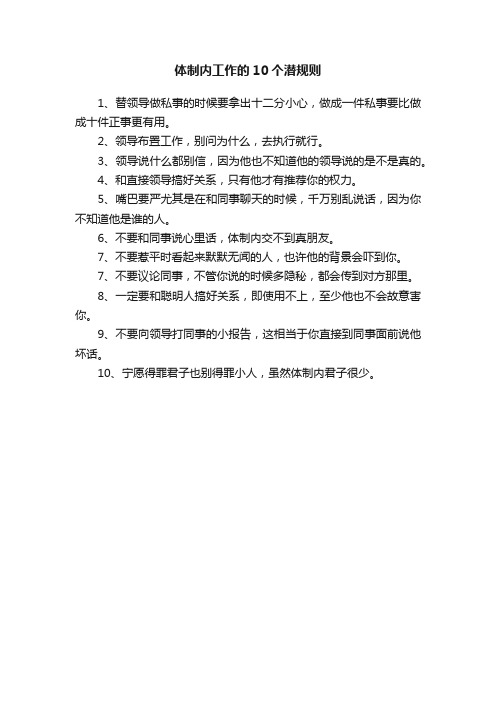 体制内工作的10个潜规则

1、替领导做私事的时候要拿出十二分小心，做成一件私事要比做成十件正事更有用。

2、领导布置工作，别问为什么，去执行就行。

3、领导说什么都别信，因为他也不知道他的领导说的是不是真的。

4、和直接领导搞好关系，只有他才有推荐你的权力。

5、嘴巴要严尤其是在和同事聊天的时候，千万别乱说话，因为你不知道他是谁的人。

6、不要和同事说心里话，体制内交不到真朋友。

7、不要惹平时看起来默默无闻的人，也许他的背景会吓到你。

7、不要议论同事，不管你说的时候多隐秘，都会传到对方那里。

8、一定要和聪明人搞好关系，即使用不上，至少他也不会故意害你。

9、不要向领导打同事的小报告，这相当于你直接到同事面前说他坏话。

10、宁愿得罪君子也别得罪小人，虽然体制内君子很少。